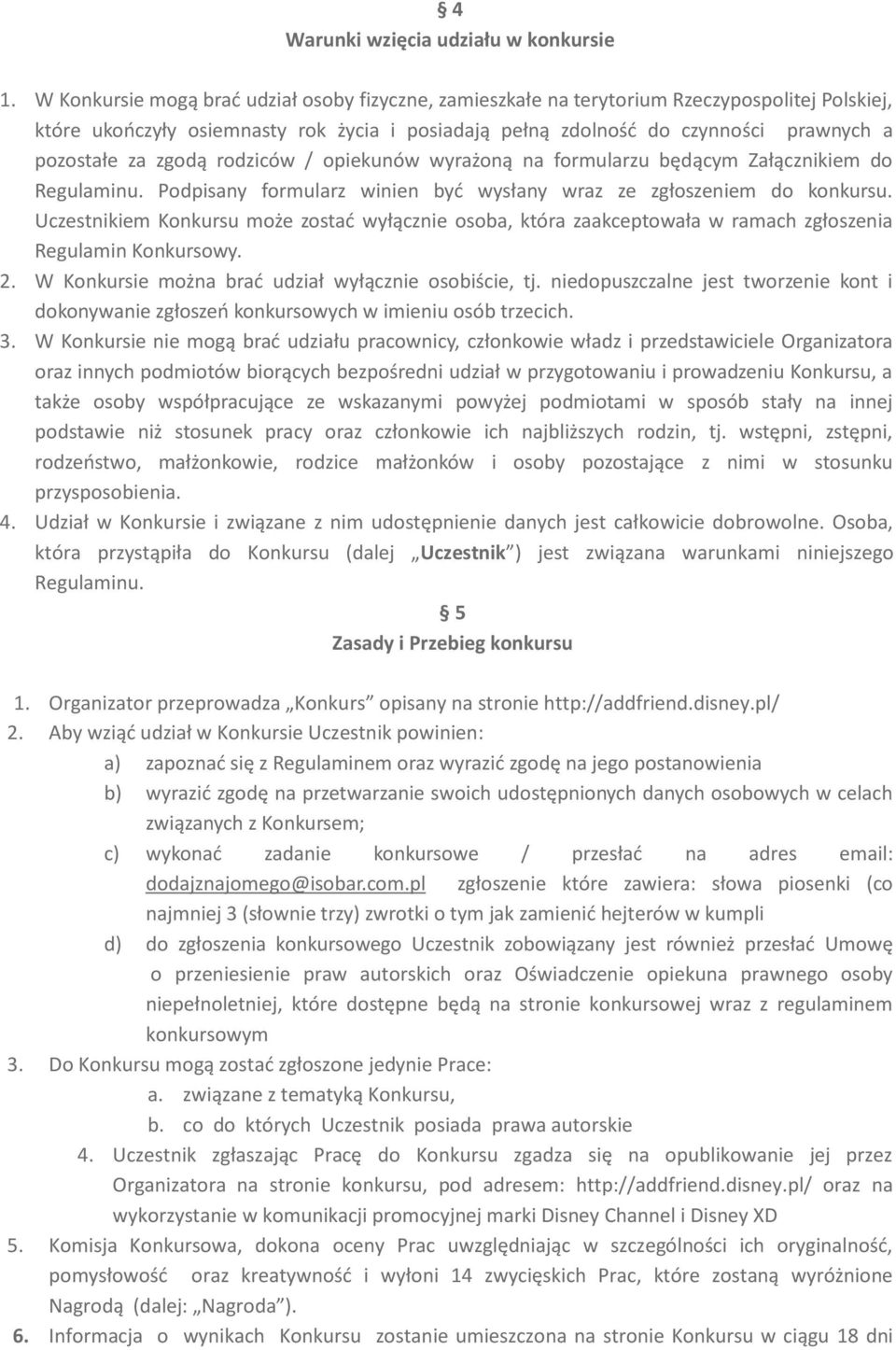 § 4
Warunki wzięcia udziału w konkursie

1. W Konkursie mogą brać udział osoby fizyczne, zamieszkałe na terytorium Rzeczypospolitej Polskiej, które ukończyły osiemnasty rok życia i posiadają pełną zdolność do czynności prawnych a pozostałe za zgodą rodziców / opiekunów wyrażoną na formularzu będącym Załącznikiem do Regulaminu. Podpisany formularz winien być wysłany wraz ze zgłoszeniem do konkursu. Uczestnikiem Konkursu może zostać wyłącznie osoba, która zaakceptowała w ramach zgłoszenia Regulamin Konkursowy.
2. W Konkursie można brać udział wyłącznie osobiście, tj. niedopuszczalne jest tworzenie kont i dokonywanie zgłoszeń konkursowych w imieniu osób trzecich.
3. W Konkursie nie mogą brać udziału pracownicy, członkowie władz i przedstawiciele Organizatora oraz innych podmiotów biorących bezpośredni udział w przygotowaniu i prowadzeniu Konkursu, a także osoby współpracujące ze wskazanymi powyżej podmiotami w sposób stały na innej podstawie niż stosunek pracy oraz członkowie ich najbliższych rodzin, tj. wstępni, zstępni, rodzeństwo, małżonkowie, rodzice małżonków i osoby pozostające z nimi w stosunku przysposobienia.
4. Udział w Konkursie i związane z nim udostępnienie danych jest całkowicie dobrowolne. Osoba, która przystąpiła do Konkursu (dalej „Uczestnik") jest związana warunkami niniejszego Regulaminu.

§ 5
Zasady i Przebieg konkursu

1. Organizator przeprowadza „Konkurs" opisany na stronie http://addfriend.disney.pl/
2. Aby wziąć udział w Konkursie Uczestnik powinien:
a) zapoznać się z Regulaminem oraz wyrazić zgodę na jego postanowienia
b) wyrazić zgodę na przetwarzanie swoich udostępnionych danych osobowych w celach związanych z Konkursem;
c) wykonać zadanie konkursowe / przesłać na adres email: dodajznajomego@isobar.com.pl zgłoszenie które zawiera: słowa piosenki (co najmniej 3 (słownie trzy) zwrotki o tym jak zamienić hejterów w kumpli
d) do zgłoszenia konkursowego Uczestnik zobowiązany jest również przesłać Umowę o przeniesienie praw autorskich oraz Oświadczenie opiekuna prawnego osoby niepełnoletniej, które dostępne będą na stronie konkursowej wraz z regulaminem konkursowym
3. Do Konkursu mogą zostać zgłoszone jedynie Prace:
a. związane z tematyką Konkursu,
b. co do których Uczestnik posiada prawa autorskie
4. Uczestnik zgłaszając Pracę do Konkursu zgadza się na opublikowanie jej przez Organizatora na stronie konkursu, pod adresem: http://addfriend.disney.pl/ oraz na wykorzystanie w komunikacji promocyjnej marki Disney Channel i Disney XD
5. Komisja Konkursowa, dokona oceny Prac uwzględniając w szczególności ich oryginalność, pomysłowość oraz kreatywność i wyłoni 14 zwycięskich Prac, które zostaną wyróżnione Nagrodą (dalej: „Nagroda").
6. Informacja o wynikach Konkursu zostanie umieszczona na stronie Konkursu w ciągu 18 dni